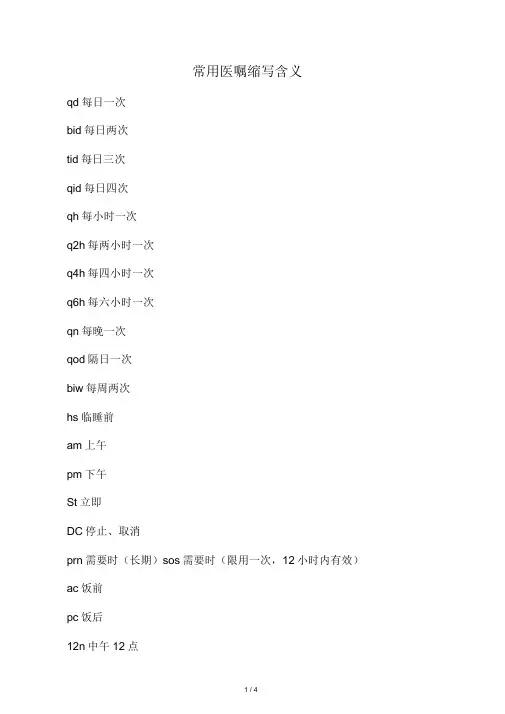 常用医嘱缩写含义

qd 每日一次

bid 每日两次

tid 每日三次

qid 每日四次

qh 每小时一次

q2h 每两小时一次

q4h 每四小时一次

q6h 每六小时一次

qn 每晚一次

qod 隔日一次

biw 每周两次

hs 临睡前

am 上午

pm 下午

St 立即

DC 停止、取消

prn 需要时（长期）sos 需要时（限用一次，12 小时内有效）

ac 饭前

pc 饭后

12n 中午 12 点

1 / 4